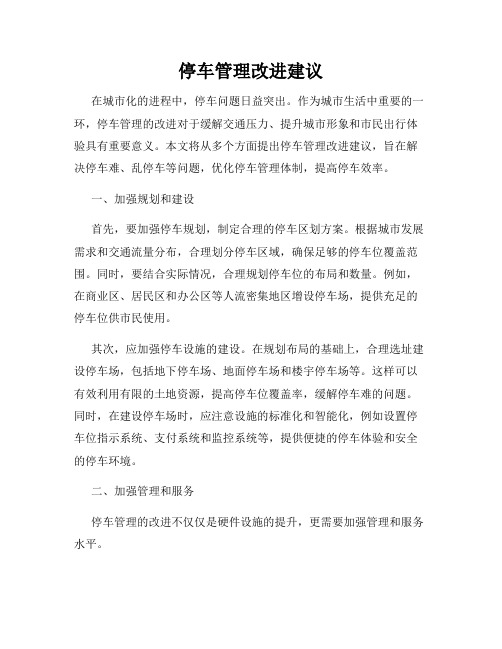 停车管理改进建议

在城市化的进程中，停车问题日益突出。作为城市生活中重要的一环，停车管理的改进对于缓解交通压力、提升城市形象和市民出行体验具有重要意义。本文将从多个方面提出停车管理改进建议，旨在解决停车难、乱停车等问题，优化停车管理体制，提高停车效率。

一、加强规划和建设

首先，要加强停车规划，制定合理的停车区划方案。根据城市发展需求和交通流量分布，合理划分停车区域，确保足够的停车位覆盖范围。同时，要结合实际情况，合理规划停车位的布局和数量。例如，在商业区、居民区和办公区等人流密集地区增设停车场，提供充足的停车位供市民使用。

其次，应加强停车设施的建设。在规划布局的基础上，合理选址建设停车场，包括地下停车场、地面停车场和楼宇停车场等。这样可以有效利用有限的土地资源，提高停车位覆盖率，缓解停车难的问题。同时，在建设停车场时，应注意设施的标准化和智能化，例如设置停车位指示系统、支付系统和监控系统等，提供便捷的停车体验和安全的停车环境。

二、加强管理和服务

停车管理的改进不仅仅是硬件设施的提升，更需要加强管理和服务水平。